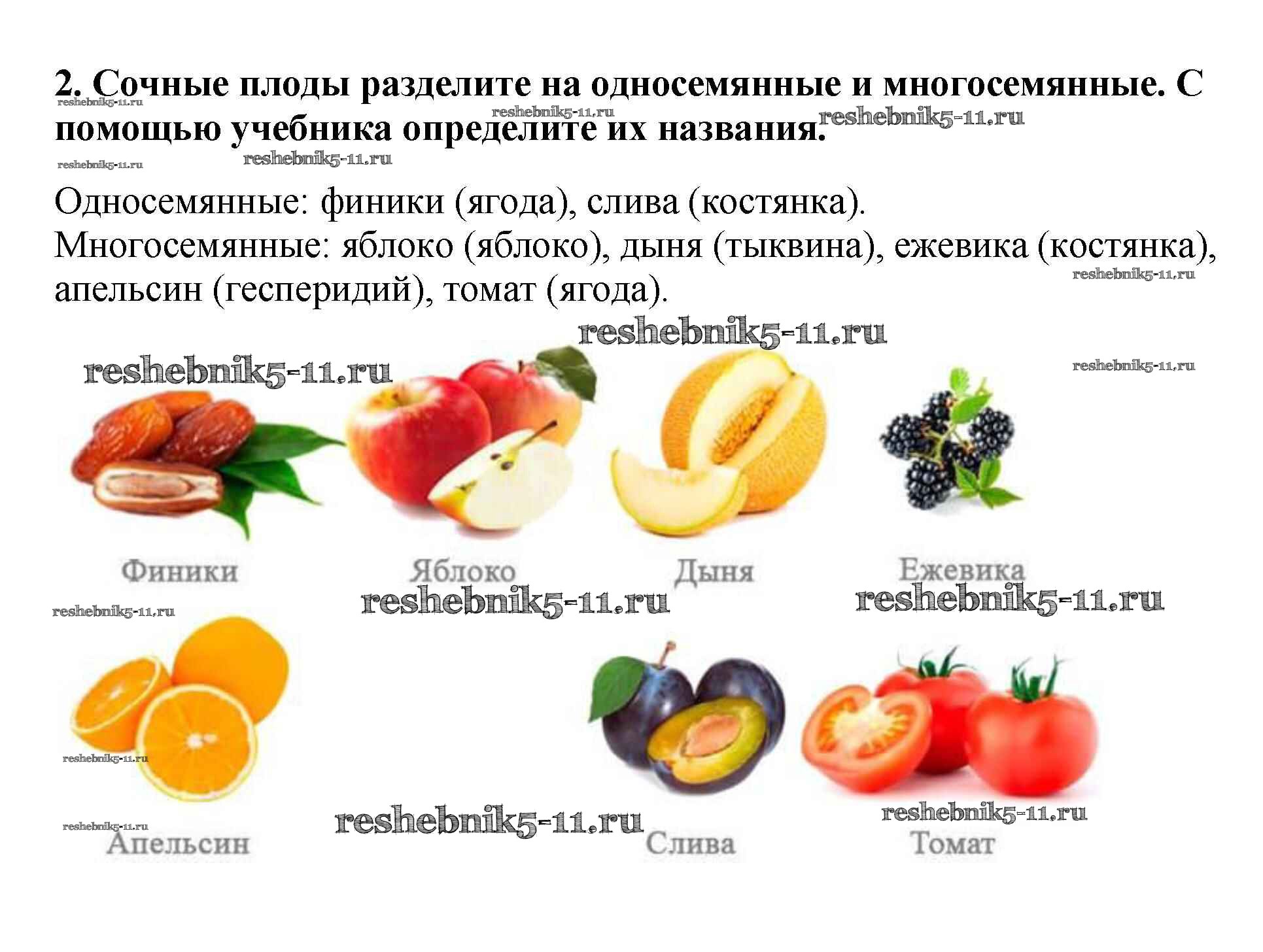 2. Сочные плоды разделите на односемянные и многосемянные. С помощью учебника определите их названия.

Односемянные: финики (ягода), слива (костянка).
Многосемянные: яблоко (яблоко), дыня (тыквина), ежевика (костянка), апельсин (гесперидий), томат (ягода).

Финики

Яблоко

Дыня

Ежевика

Апельсин

Слива

Томат

reshebnik5-11.ru